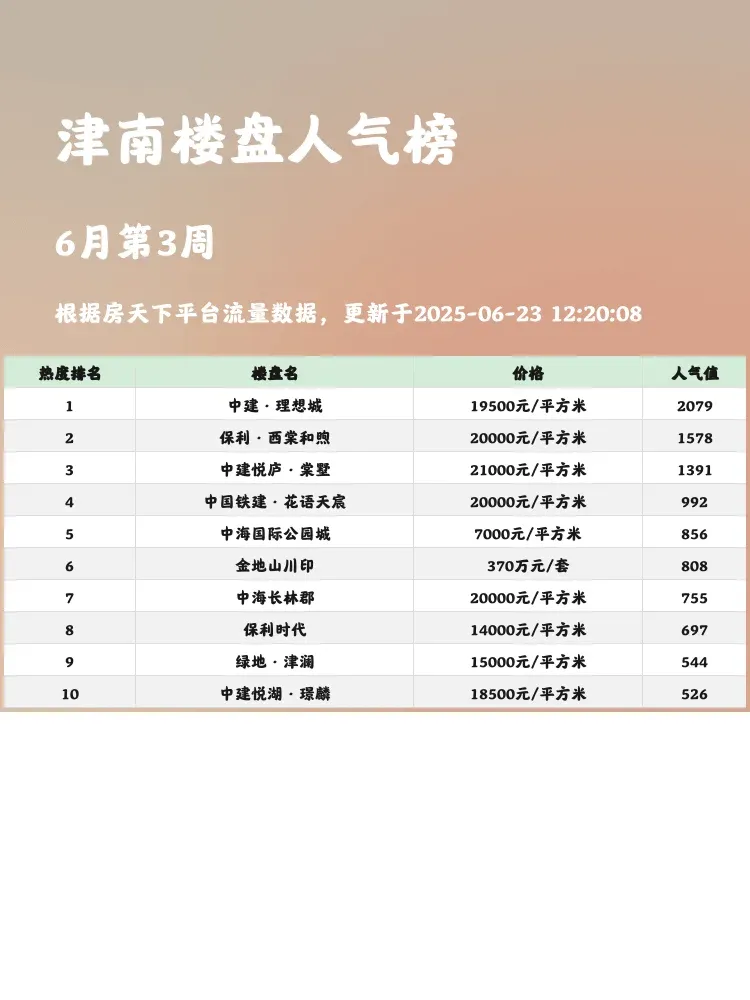 津南楼盘人气榜

6月第3周

根据房天下平台流量数据，更新于2025-06-23 12:20:08

| 热度排名 | 楼盘名 | 价格 | 人气值 |
|---|---|---|---|
| 1 | 中建 · 理想城 | 19500元/平方米 | 2079 |
| 2 | 保利 · 西棠和煦 | 20000元/平方米 | 1578 |
| 3 | 中建悦庐 · 棠墅 | 21000元/平方米 | 1391 |
| 4 | 中国铁建 · 花语天宸 | 20000元/平方米 | 992 |
| 5 | 中海国际公园城 | 7000元/平方米 | 856 |
| 6 | 金地山川印 | 370万元/套 | 808 |
| 7 | 中海长林郡 | 20000元/平方米 | 755 |
| 8 | 保利时代 | 14000元/平方米 | 697 |
| 9 | 绿地 · 津澜 | 15000元/平方米 | 544 |
| 10 | 中建悦湖 · 璟麟 | 18500元/平方米 | 526 |